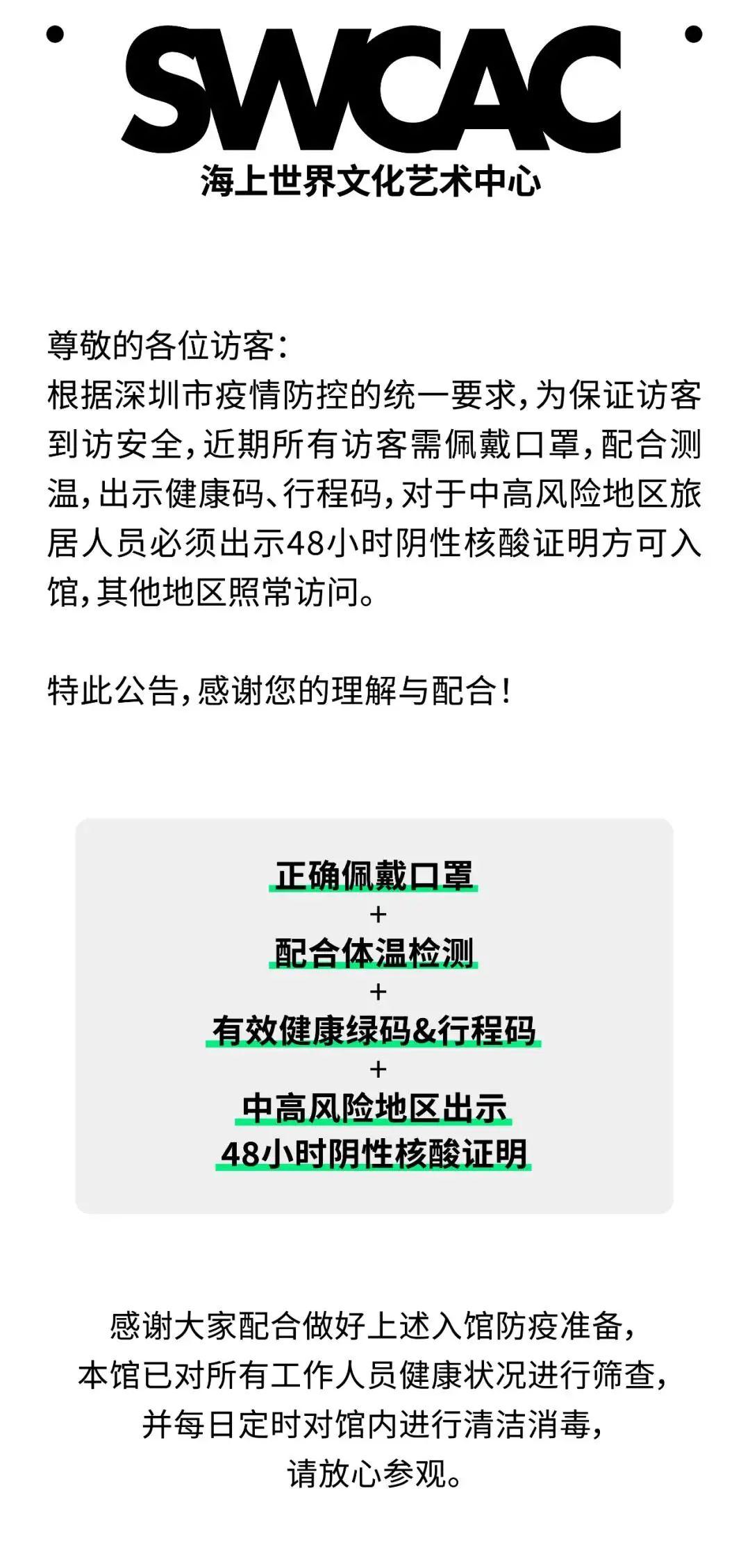 SWCAC
海上世界文化艺术中心

尊敬的各位访客：
根据深圳市疫情防控的统一要求，为保证访客到访安全，近期所有访客需佩戴口罩，配合测温，出示健康码、行程码，对于中高风险地区旅居人员必须出示48小时阴性核酸证明方可入馆，其他地区照常访问。

特此公告，感谢您的理解与配合！

正确佩戴口罩
+
配合体温检测
+
有效健康绿码&行程码
+
中高风险地区出示
48小时阴性核酸证明

感谢大家配合做好上述入馆防疫准备，
本馆已对所有工作人员健康状况进行筛查，
并每日定时对馆内进行清洁消毒，
请放心参观。